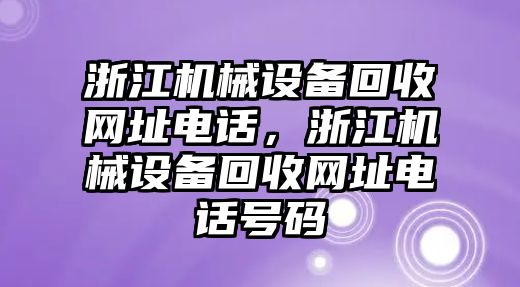 浙江机械设备回收网址电话，浙江机械设备回收网址电话号码